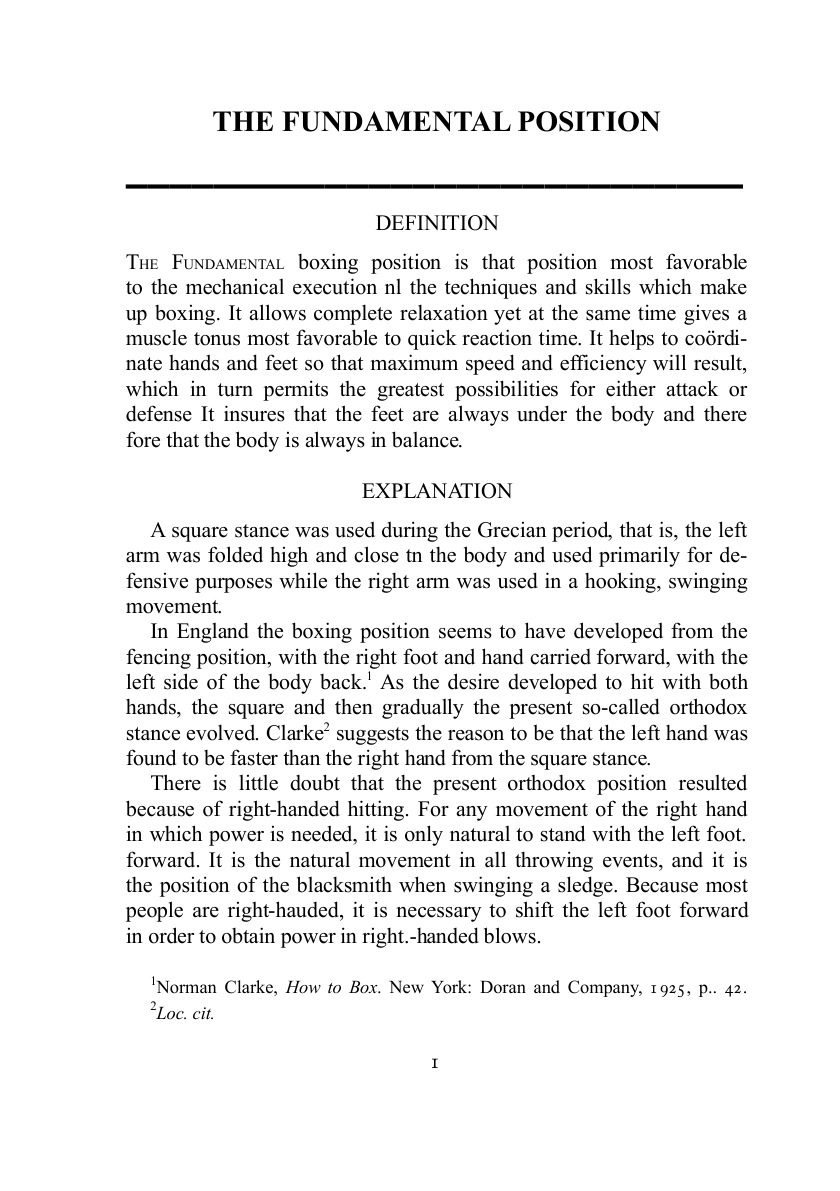 THE FUNDAMENTAL POSITION

DEFINITION

THE FUNDAMENTAL boxing position is that position most favorable to the mechanical execution nl the techniques and skills which make up boxing. It allows complete relaxation yet at the same time gives a muscle tonus most favorable to quick reaction time. It helps to coördinate hands and feet so that maximum speed and efficiency will result, which in turn permits the greatest possibilities for either attack or defense It insures that the feet are always under the body and there fore that the body is always in balance.

EXPLANATION

A square stance was used during the Grecian period, that is, the left arm was folded high and close tn the body and used primarily for defensive purposes while the right arm was used in a hooking, swinging movement.

In England the boxing position seems to have developed from the fencing position, with the right foot and hand carried forward, with the left side of the body back.$^1$ As the desire developed to hit with both hands, the square and then gradually the present so-called orthodox stance evolved. Clarke$^2$ suggests the reason to be that the left hand was found to be faster than the right hand from the square stance.

There is little doubt that the present orthodox position resulted because of right-handed hitting. For any movement of the right hand in which power is needed, it is only natural to stand with the left foot. forward. It is the natural movement in all throwing events, and it is the position of the blacksmith when swinging a sledge. Because most people are right-hauded, it is necessary to shift the left foot forward in order to obtain power in right.-handed blows.

$^1$Norman Clarke, How to Box. New York: Doran and Company, 1925, p.. 42.
$^2$Loc. cit.

1